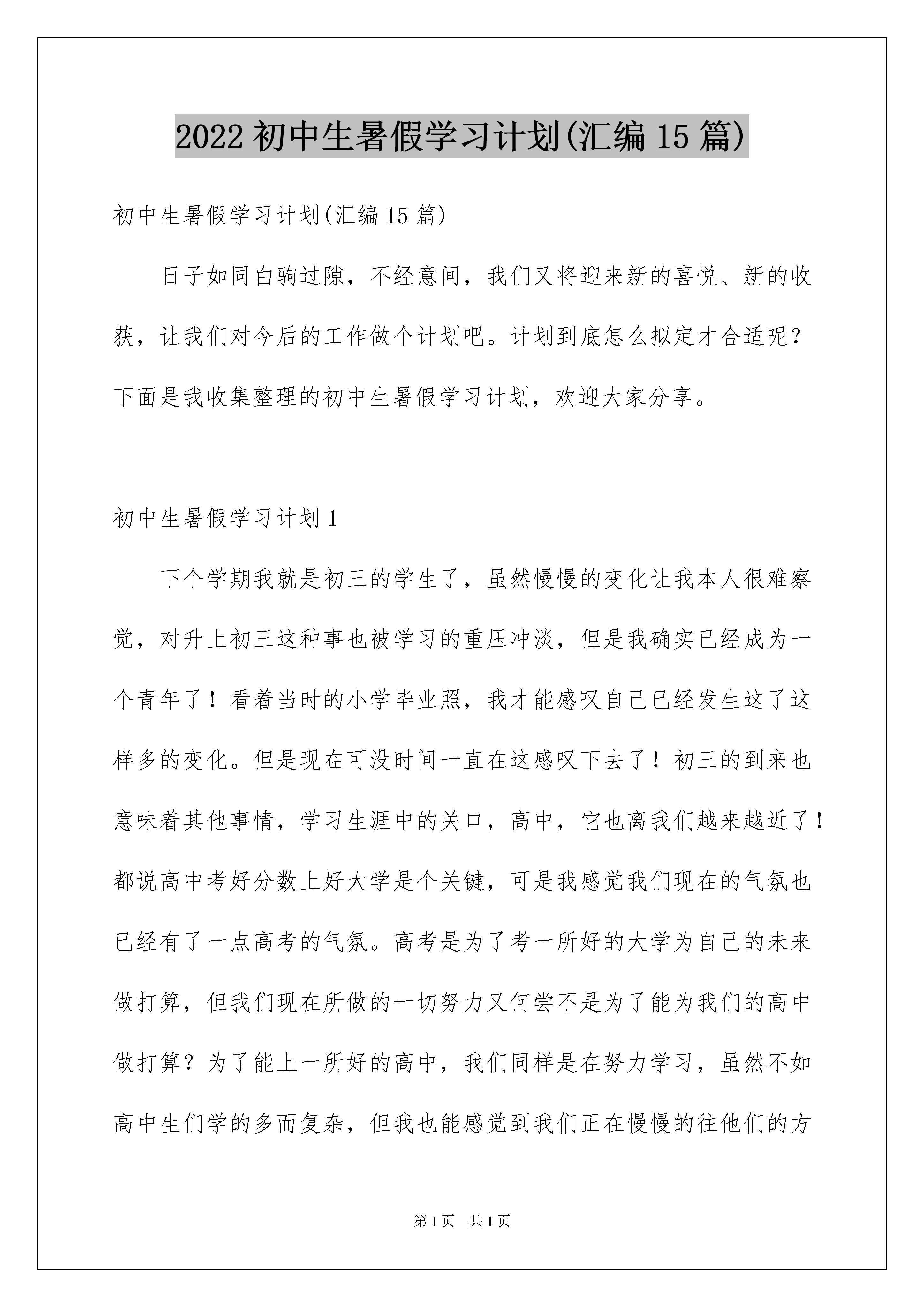 2022 初中生暑假学习计划(汇编 15 篇)

初中生暑假学习计划(汇编 15 篇)

日子如同白驹过隙，不经意间，我们又将迎来新的喜悦、新的收获，让我们对今后的工作做个计划吧。计划到底怎么拟定才合适呢？下面是我收集整理的初中生暑假学习计划，欢迎大家分享。

初中生暑假学习计划 1

下个学期我就是初三的学生了，虽然慢慢的变化让我本人很难察觉，对升上初三这种事也被学习的重压冲淡，但是我确实已经成为一个青年了！看着当时的小学毕业照，我才能感叹自己已经发生这了这样多的变化。但是现在可没时间一直在这感叹下去了！初三的到来也意味着其他事情，学习生涯中的关口，高中，它也离我们越来越近了！都说高中考好分数上好大学是个关键，可是我感觉我们现在的气氛也已经有了一点高考的气氛。高考是为了考一所好的大学为自己的未来做打算，但我们现在所做的一切努力又何尝不是为了能为我们的高中做打算？为了能上一所好的高中，我们同样是在努力学习，虽然不如高中生们学的多而复杂，但我也能感觉到我们正在慢慢的往他们的方

第 1 页　共 1 页